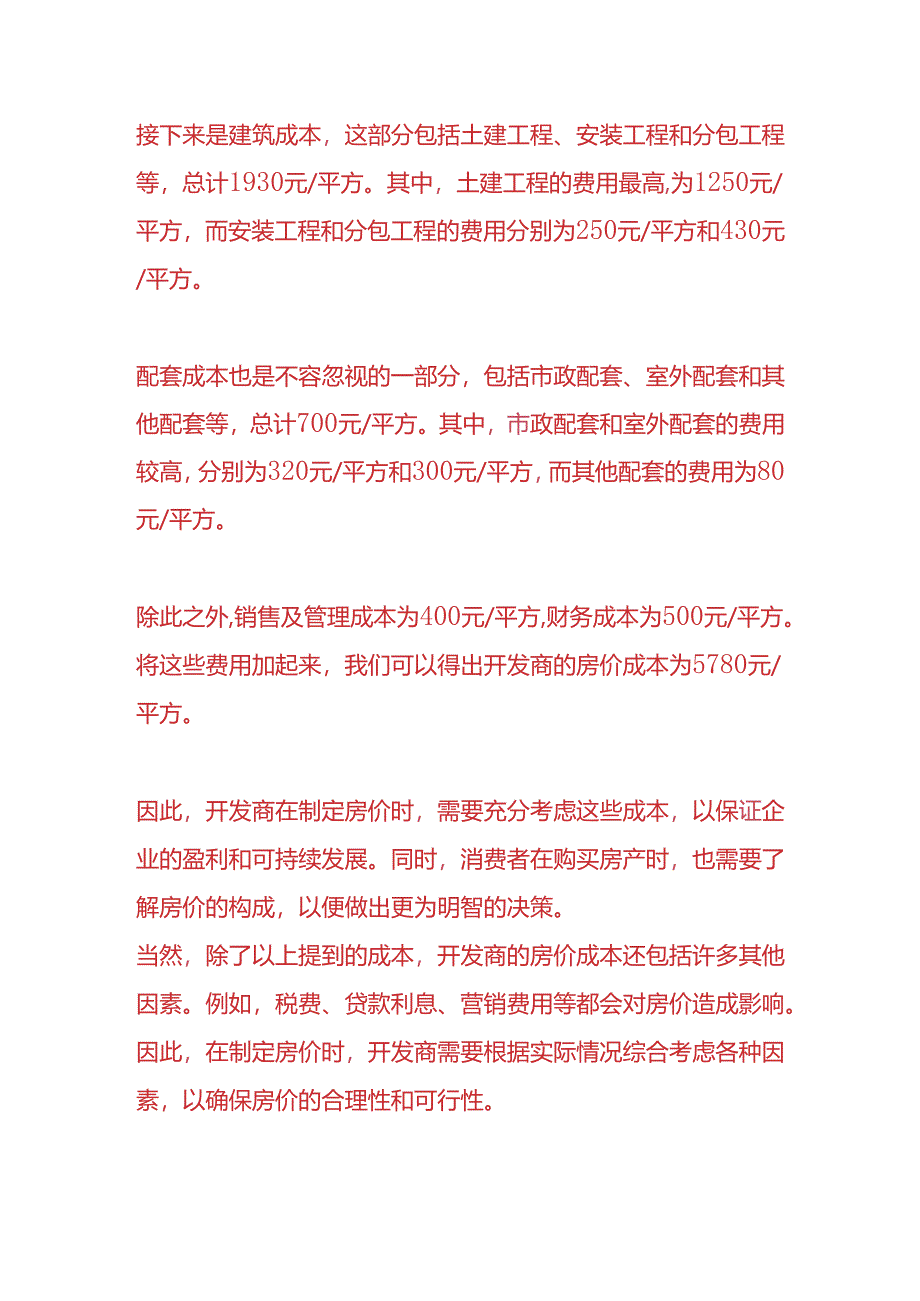 接下来是建筑成本，这部分包括土建工程、安装工程和分包工程等，总计1930元/平方。其中，土建工程的费用最高,为1250元/平方，而安装工程和分包工程的费用分别为250元/平方和430元/平方。

配套成本也是不容忽视的一部分，包括市政配套、室外配套和其他配套等，总计700元/平方。其中，市政配套和室外配套的费用较高，分别为320元/平方和300元/平方，而其他配套的费用为80元/平方。

除此之外,销售及管理成本为400元/平方,财务成本为500元/平方。将这些费用加起来，我们可以得出开发商的房价成本为5780元/平方。

因此，开发商在制定房价时，需要充分考虑这些成本，以保证企业的盈利和可持续发展。同时，消费者在购买房产时，也需要了解房价的构成，以便做出更为明智的决策。
当然，除了以上提到的成本，开发商的房价成本还包括许多其他因素。例如，税费、贷款利息、营销费用等都会对房价造成影响。因此，在制定房价时，开发商需要根据实际情况综合考虑各种因素，以确保房价的合理性和可行性。